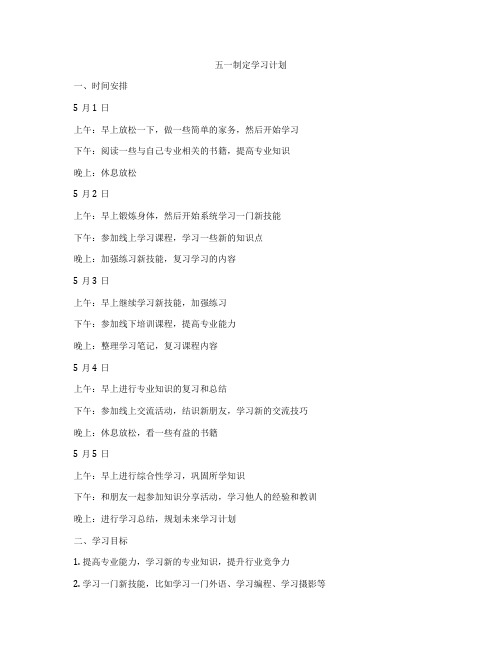 五一制定学习计划

一、时间安排

5 月 1 日

上午：早上放松一下，做一些简单的家务，然后开始学习

下午：阅读一些与自己专业相关的书籍，提高专业知识

晚上：休息放松

5 月 2 日

上午：早上锻炼身体，然后开始系统学习一门新技能

下午：参加线上学习课程，学习一些新的知识点

晚上：加强练习新技能，复习学习的内容

5 月 3 日

上午：早上继续学习新技能，加强练习

下午：参加线下培训课程，提高专业能力

晚上：整理学习笔记，复习课程内容

5 月 4 日

上午：早上进行专业知识的复习和总结

下午：参加线上交流活动，结识新朋友，学习新的交流技巧

晚上：休息放松，看一些有益的书籍

5 月 5 日

上午：早上进行综合性学习，巩固所学知识

下午：和朋友一起参加知识分享活动，学习他人的经验和教训

晚上：进行学习总结，规划未来学习计划

二、学习目标

1. 提高专业能力，学习新的专业知识，提升行业竞争力

2. 学习一门新技能，比如学习一门外语、学习编程、学习摄影等